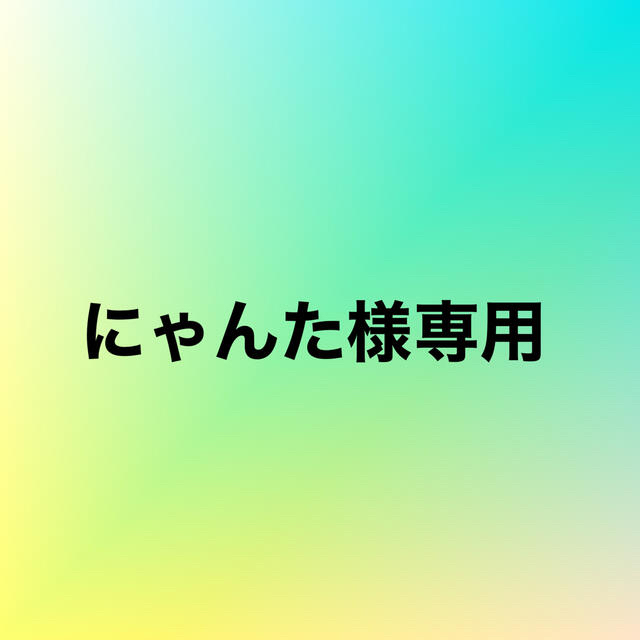 にゃんた様専用